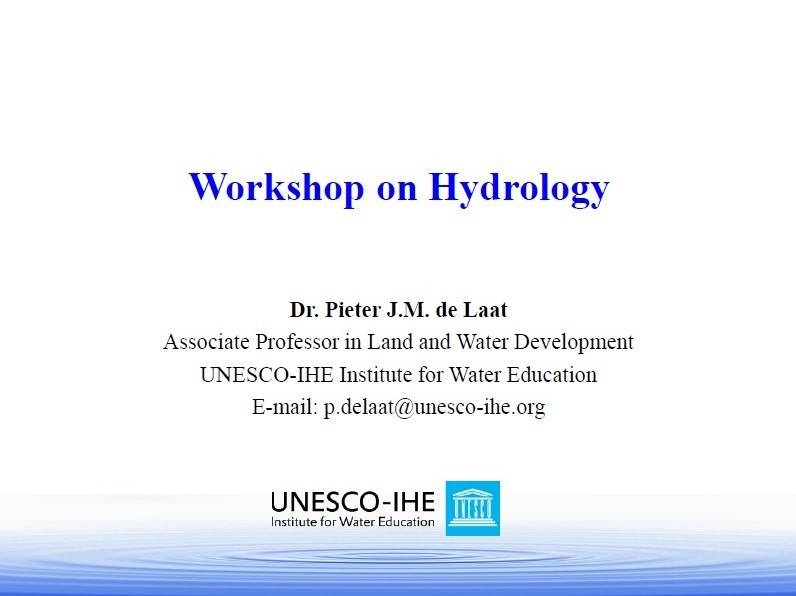 Workshop on Hydrology

Dr. Pieter J.M. de Laat
Associate Professor in Land and Water Development
UNESCO-IHE Institute for Water Education
E-mail: p.delaat@unesco-ihe.org

UNESCO-IHE
Institute for Water Education